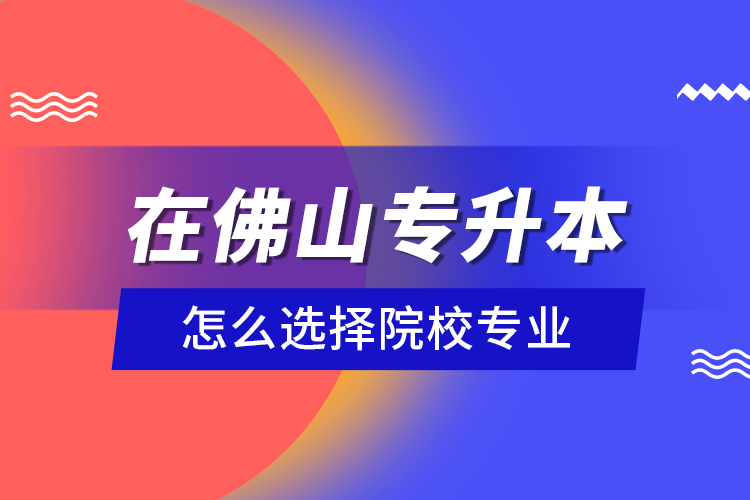 在佛山专升本

怎么选择院校专业